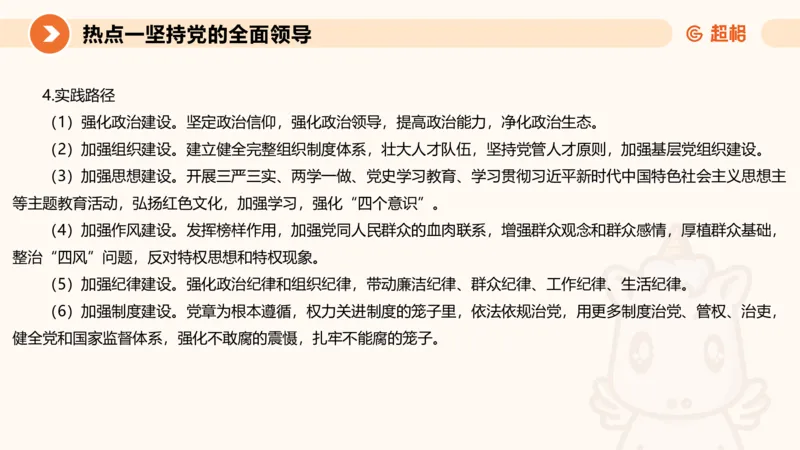 热点一坚持党的全面领导

超格

4.实践路径

（1）强化政治建设。坚定政治信仰，强化政治领导，提高政治能力，净化政治生态。

（2）加强组织建设。建立健全完整组织制度体系，壮大人才队伍，坚持党管人才原则，加强基层党组织建设。

（3）加强思想建设。开展三严三实、两学一做、党史学习教育、学习贯彻习近平新时代中国特色社会主义思想主等主题教育活动，弘扬红色文化，加强学习，强化“四个意识”。

（4）加强作风建设。发挥榜样作用，加强党同人民群众的血肉联系，增强群众观念和群众感情，厚植群众基础，整治“四风”问题，反对特权思想和特权现象。

（5）加强纪律建设。强化政治纪律和组织纪律，带动廉洁纪律、群众纪律、工作纪律、生活纪律。

（6）加强制度建设。党章为根本遵循，权力关进制度的笼子里，依法依规治党，用更多制度治党、管权、治吏，健全党和国家监督体系，强化不敢腐的震慑，扎牢不能腐的笼子。